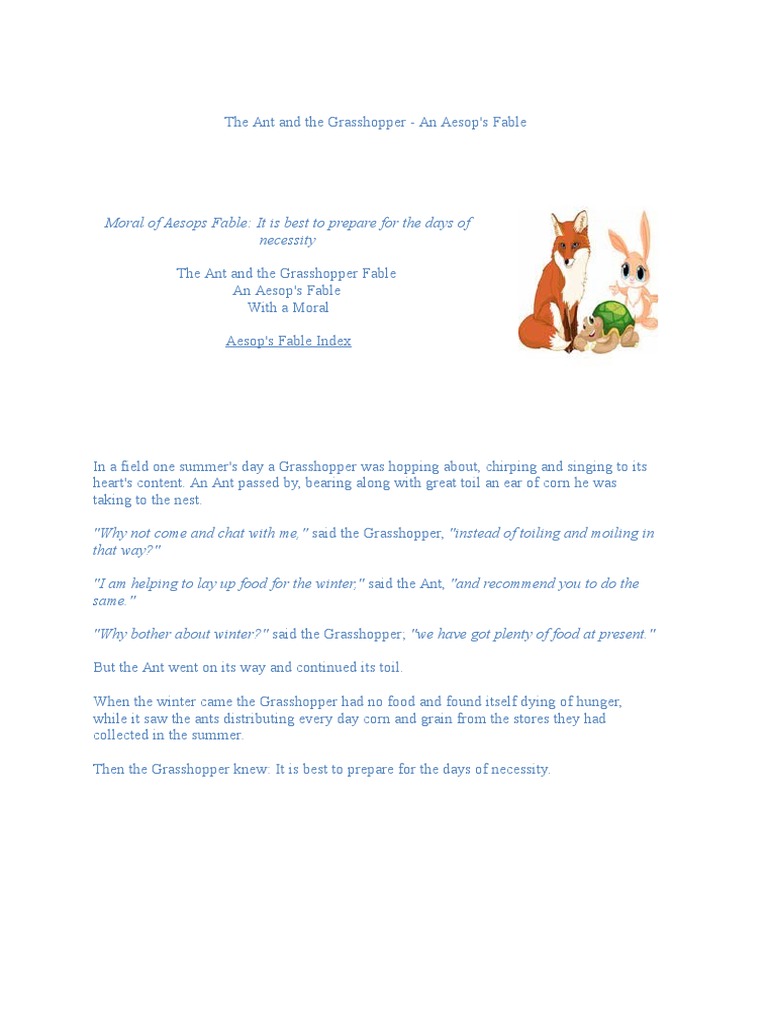 The Ant and the Grasshopper - An Aesop's Fable

Moral of Aesops Fable: It is best to prepare for the days of necessity

The Ant and the Grasshopper Fable
An Aesop's Fable
With a Moral

Aesop's Fable Index

In a field one summer's day a Grasshopper was hopping about, chirping and singing to its heart's content. An Ant passed by, bearing along with great toil an ear of corn he was taking to the nest.

"Why not come and chat with me," said the Grasshopper, "instead of toiling and moiling in that way?"

"I am helping to lay up food for the winter," said the Ant, "and recommend you to do the same."

"Why bother about winter?" said the Grasshopper; "we have got plenty of food at present."

But the Ant went on its way and continued its toil.

When the winter came the Grasshopper had no food and found itself dying of hunger, while it saw the ants distributing every day corn and grain from the stores they had collected in the summer.

Then the Grasshopper knew: It is best to prepare for the days of necessity.